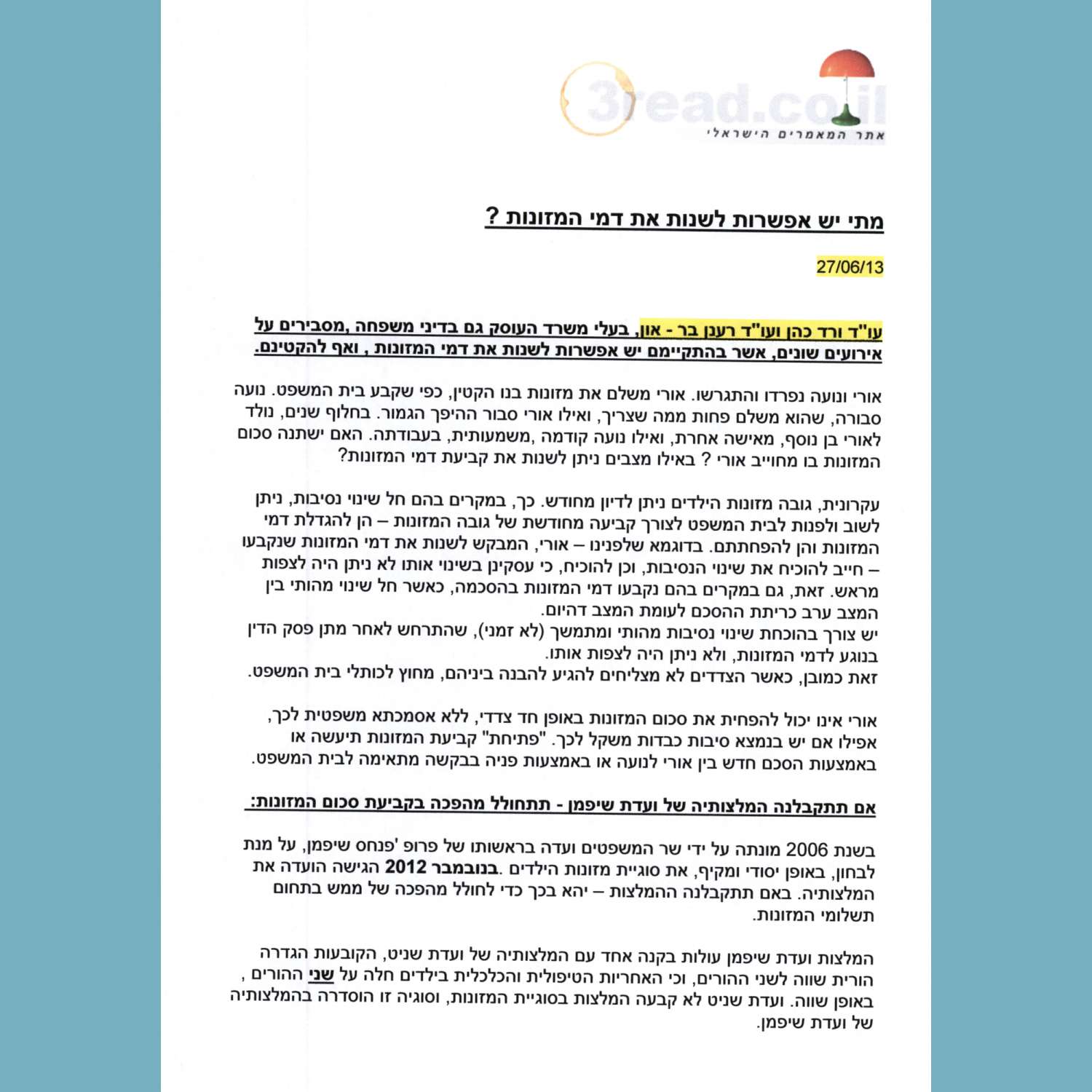 3read.co.il
אתר המאמרים הישראלי

מתי יש אפשרות לשנות את דמי המזונות ?

27/06/13

עו"ד ורד כהן ועו"ד רענן בר - און, בעלי משרד העוסק גם בדיני משפחה ,מסבירים על אירועים שונים, אשר בהתקיימם יש אפשרות לשנות את דמי המזונות , ואף להקטינם.

אורי ונועה נפרדו והתגרשו. אורי משלם את מזונות בנו הקטין, כפי שקבע בית המשפט. נועה סבורה, שהוא משלם פחות ממה שצריך, ואילו אורי סבור ההיפך הגמור. בחלוף שנים, נולד לאורי בן נוסף, מאישה אחרת, ואילו נועה קודמה ,משמעותית, בעבודתה. האם ישתנה סכום המזונות בו מחוייב אורי ? באילו מצבים ניתן לשנות את קביעת דמי המזונות?

עקרונית, גובה מזונות הילדים ניתן לדיון מחודש. כך, במקרים בהם חל שינוי נסיבות, ניתן לשוב ולפנות לבית המשפט לצורך קביעה מחודשת של גובה המזונות – הן להגדלת דמי המזונות והן להפחתתם. בדוגמא שלפנינו – אורי, המבקש לשנות את דמי המזונות שנקבעו – חייב להוכיח את שינוי הנסיבות, וכן להוכיח, כי עסקינן בשינוי אותו לא ניתן היה לצפות מראש. זאת, גם במקרים בהם נקבעו דמי המזונות בהסכמה, כאשר חל שינוי מהותי בין המצב ערב כריתת ההסכם לעומת המצב דהיום.
יש צורך בהוכחת שינוי נסיבות מהותי ומתמשך (לא זמני), שהתרחש לאחר מתן פסק הדין בנוגע לדמי המזונות, ולא ניתן היה לצפות אותו.
זאת כמובן, כאשר הצדדים לא מצליחים להגיע להבנה ביניהם, מחוץ לכותלי בית המשפט.

אורי אינו יכול להפחית את סכום המזונות באופן חד צדדי, ללא אסמכתא משפטית לכך, אפילו אם יש בנמצא סיבות כבדות משקל לכך. "פתיחת" קביעת המזונות תיעשה או באמצעות הסכם חדש בין אורי לנועה או באמצעות פניה בבקשה מתאימה לבית המשפט.

אם תתקבלנה המלצותיה של ועדת שיפמן - תתחולל מהפכה בקביעת סכום המזונות:

בשנת 2006 מונתה על ידי שר המשפטים ועדה בראשותו של פרופ 'פנחס שיפמן, על מנת לבחון, באופן יסודי ומקיף, את סוגיית מזונות הילדים .בנובמבר 2012 הגישה הועדה את המלצותיה. באם תתקבלנה ההמלצות – יהא בכך כדי לחולל מהפכה של ממש בתחום תשלומי המזונות.

המלצות ועדת שיפמן עולות בקנה אחד עם המלצותיה של ועדת שניט, הקובעות הגדרה הורית שווה לשני ההורים, וכי האחריות הטיפולית והכלכלית בילדים חלה על שני ההורים , באופן שווה. ועדת שניט לא קבעה המלצות בסוגיית המזונות, וסוגיה זו הוסדרה בהמלצותיה של ועדת שיפמן.